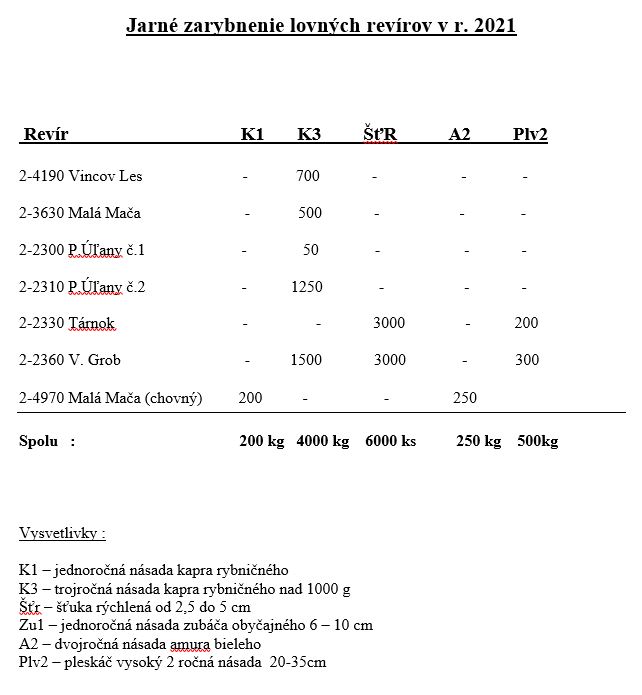 Jarné zarybnenie lovných revírov v r. 2021

| Revír | K1 | K3 | ŠťR | A2 | Plv2 |
|---|---|---|---|---|---|
| 2-4190 Vincov Les | - | 700 | - | - | - |
| 2-3630 Malá Mača | - | 500 | - | - | - |
| 2-2300 P.Úľany č.1 | - | 50 | - | - | - |
| 2-2310 P.Úľany č.2 | - | 1250 | - | - | - |
| 2-2330 Tárnok | - | - | 3000 | - | 200 |
| 2-2360 V. Grob | - | 1500 | 3000 | - | 300 |
| 2-4970 Malá Mača (chovný) | 200 | - | - | 250 | |
| Spolu : | 200 kg | 4000 kg | 6000 ks | 250 kg | 500kg |

Vysvetlivky :

K1 – jednoročná násada kapra rybničného
K3 – trojročná násada kapra rybničného nad 1000 g
Šťr – šťuka rýchlená od 2,5 do 5 cm
Zu1 – jednoročná násada zubáča obyčajného 6 – 10 cm
A2 – dvojročná násada amura bieleho
Plv2 – pleskáč vysoký 2 ročná násada 20-35cm